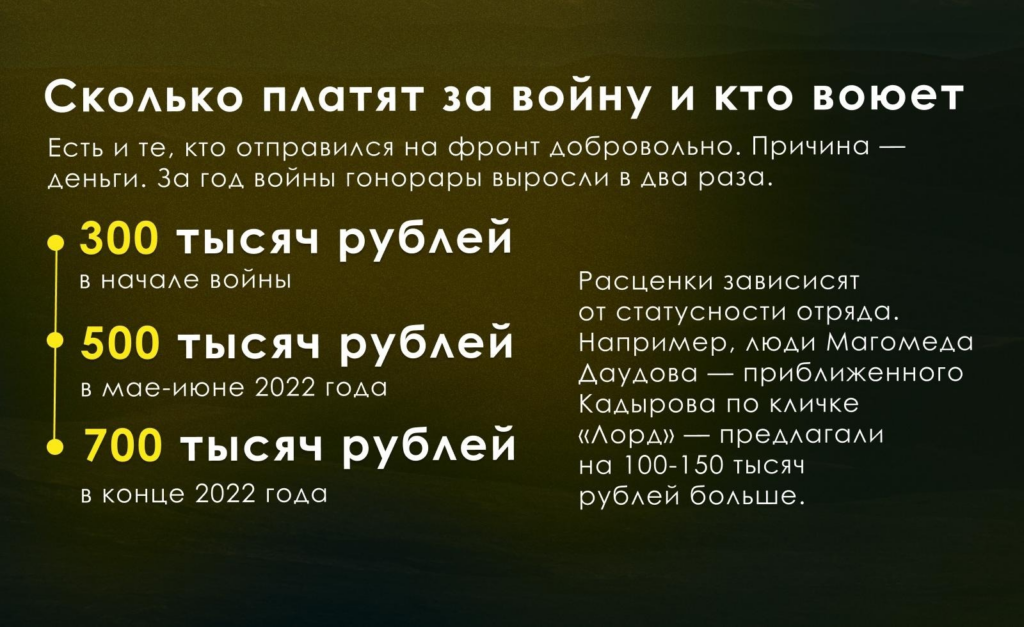 Сколько платят за войну и кто воюет

Есть и те, кто отправился на фронт добровольно. Причина — деньги. За год войны гонорары выросли в два раза.

300 тысяч рублей
в начале войны

500 тысяч рублей
в мае-июне 2022 года

700 тысяч рублей
в конце 2022 года

Расценки зависисят от статусности отряда. Например, люди Магомеда Даудова — приближенного Кадырова по кличке «Лорд» — предлагали на 100-150 тысяч рублей больше.